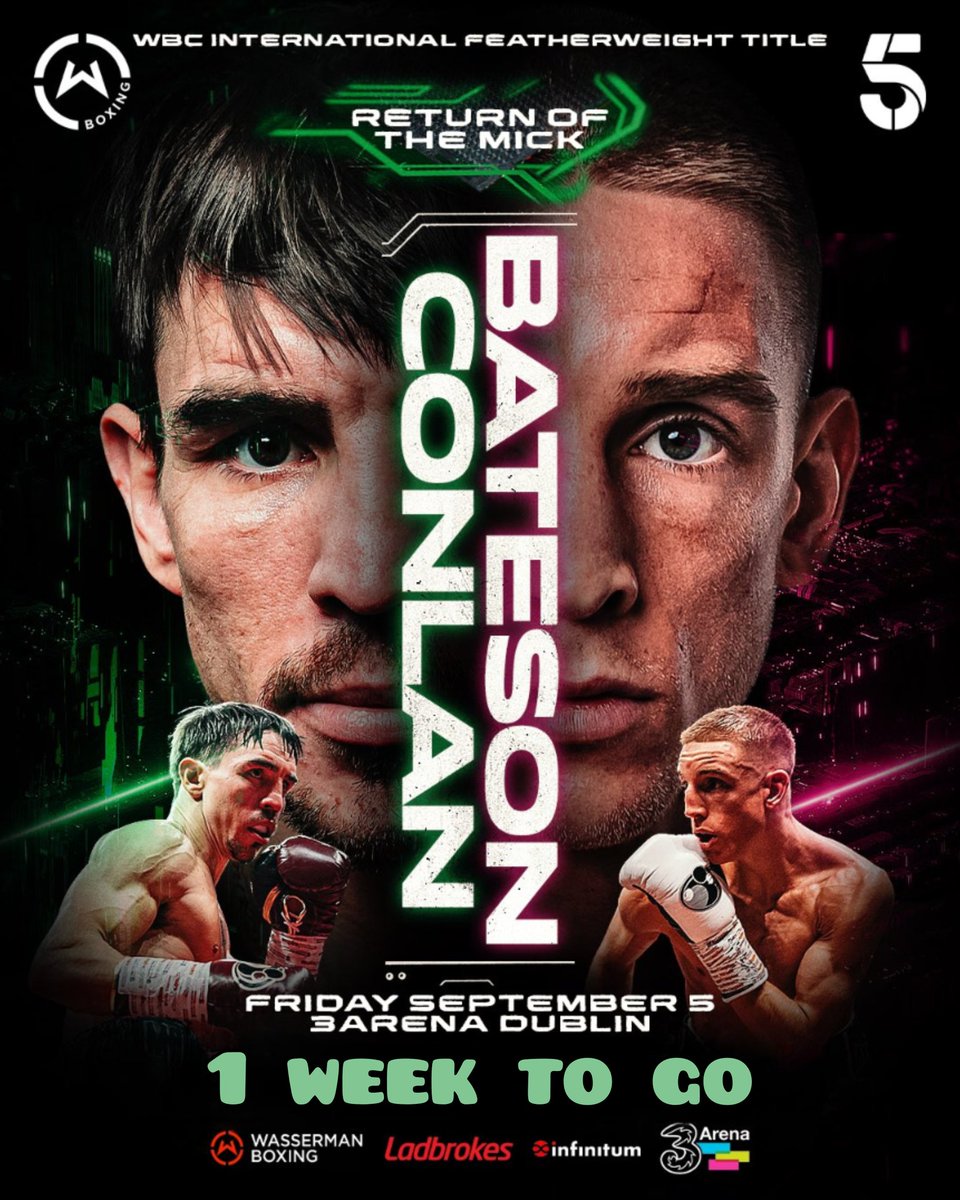 BOXING

WBC INTERNATIONAL FEATHERWEIGHT TITLE

5

RETURN OF THE MICK

CONLAN

BATESON

FRIDAY SEPTEMBER 5
3ARENA DUBLIN

1 WEEK TO GO

WASSERMAN BOXING Ladbrokes infinitum 3 Arena